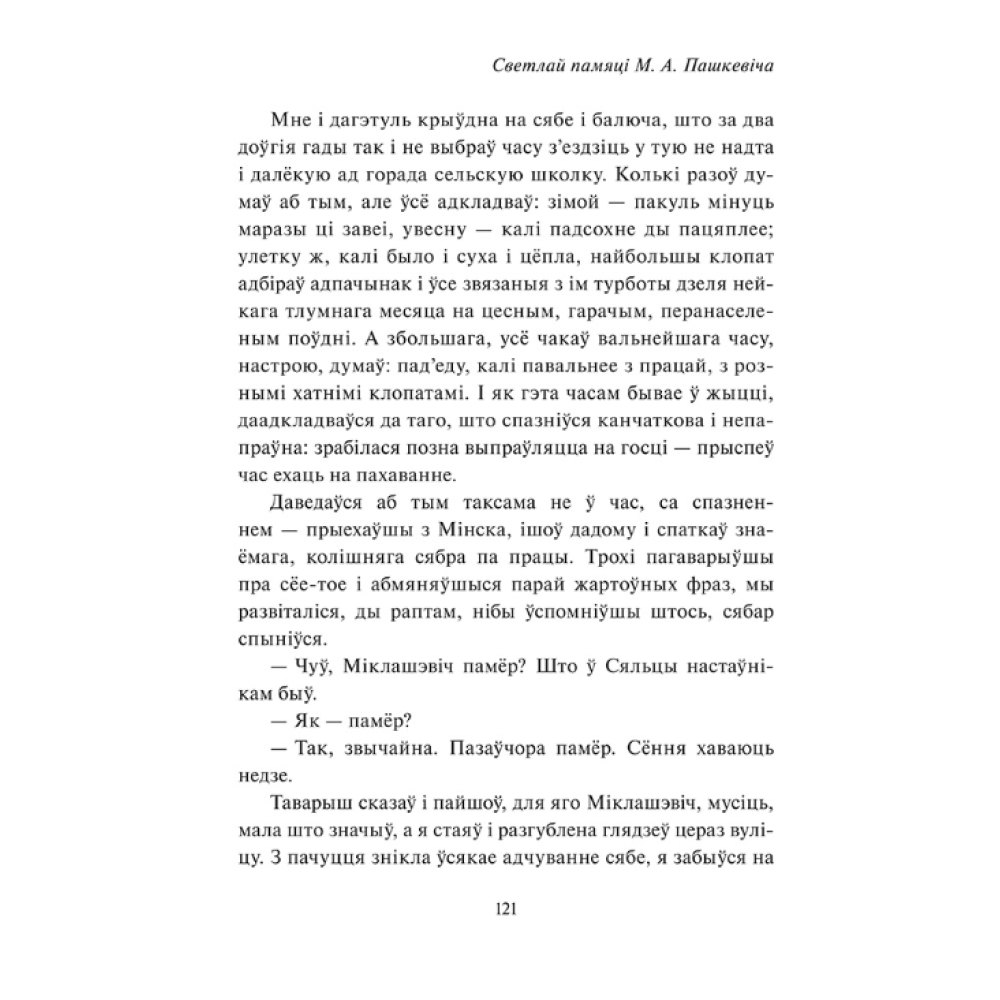 Светлай памяці М. А. Пашкевіча

Мне і дагэтуль крыўдна на сябе і балюча, што за два доўгія гады так і не выбраў часу з'ездзіць у тую не надта і далёкую ад горада сельскую школку. Колькі разоў думаў аб тым, але ўсё адкладваў: зімой — пакуль мінуць маразы ці завеі, увесну — калі падсохне ды пацяплее; улетку ж, калі было і суха і цёпла, найбольшы клопат адбіраў адпачынак і ўсе звязаныя з ім турботы дзеля нейкага тлумнага месяца на цесным, гарачым, перанаселеным поўдні. А збольшага, усё чакаў вальнейшага часу, настрою, думаў: пад'еду, калі павальнее з працай, з рознымі хатнімі клопатамі. І як гэта часам бывае ў жыцці, даадкладваўся да таго, што спазніўся канчаткова і непапраўна: зрабілася позна выпраўляцца на госці — прыспеў час ехаць на пахаванне.

Даведаўся аб тым таксама не ў час, са спазненнем — прыехаўшы з Мінска, ішоў дадому і спаткаў знаёмага, колішняга сябра па працы. Трохі пагаварыўшы пра сёе-тое і абмяняўшыся парай жартоўных фраз, мы развіталіся, ды раптам, нібы ўспомніўшы штось, сябар спыніўся.

— Чуў, Міклашэвіч памёр? Што ў Сяльцы настаўнікам быў.

— Як — памёр?

— Так, звычайна. Пазаўчора памёр. Сёння хаваюць недзе.

Таварыш сказаў і пайшоў, для яго Міклашэвіч, мусіць, мала што значыў, а я стаяў і разгублена глядзеў цераз вуліцу. З пачуцця знікла ўсякае адчуванне сябе, я забыўся на

121